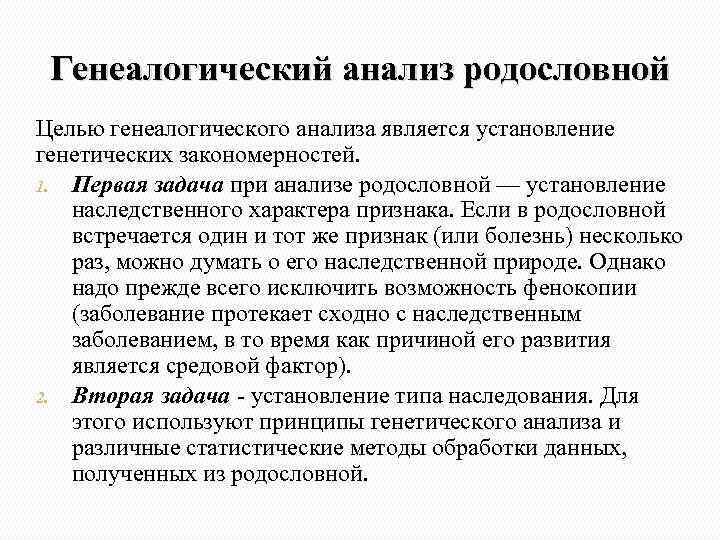 Генеалогический анализ родословной

Целью генеалогического анализа является установление генетических закономерностей.

1. Первая задача при анализе родословной — установление наследственного характера признака. Если в родословной встречается один и тот же признак (или болезнь) несколько раз, можно думать о его наследственной природе. Однако надо прежде всего исключить возможность фенокопии (заболевание протекает сходно с наследственным заболеванием, в то время как причиной его развития является средовой фактор).

2. Вторая задача - установление типа наследования. Для этого используют принципы генетического анализа и различные статистические методы обработки данных, полученных из родословной.